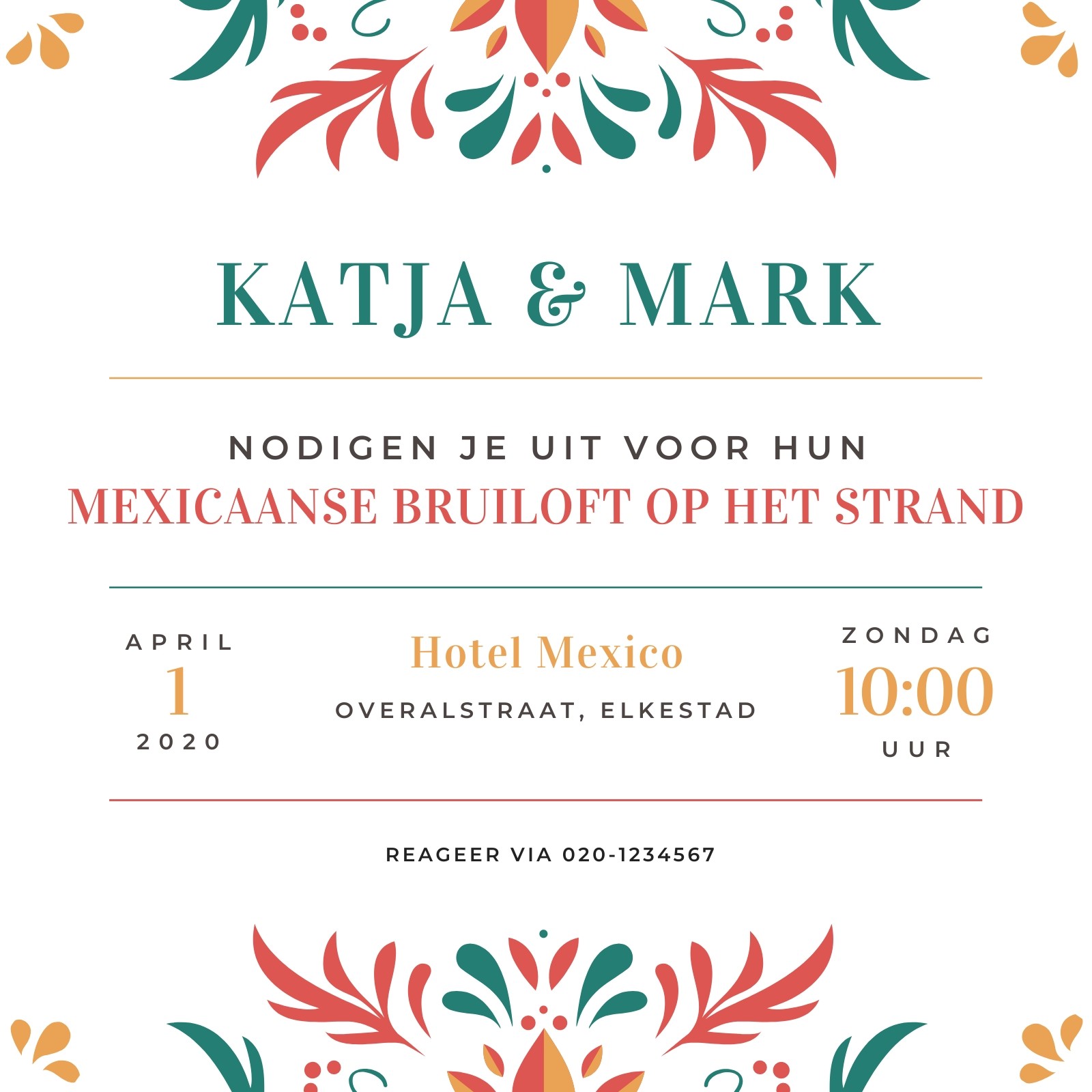 KATJA & MARK

NODIGEN JE UIT VOOR HUN
MEXICAANSE BRUILOFT OP HET STRAND

APRIL
1
2020

Hotel Mexico
OVERALSTRAAT, ELKESTAD

ZONDAG
10:00
UUR

REAGEER VIA 020-1234567